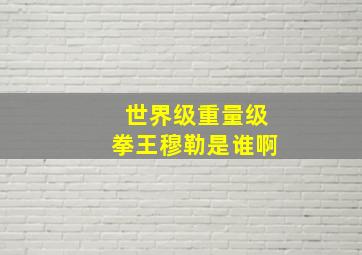 世界级重量级
拳王穆勒是谁啊